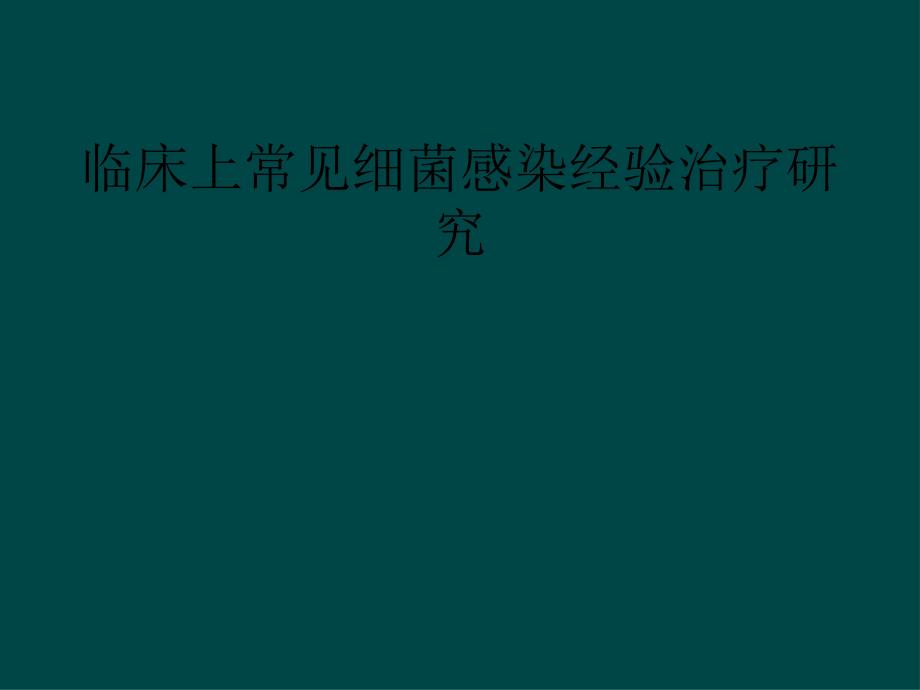 临床上常见细菌感染经验治疗研究